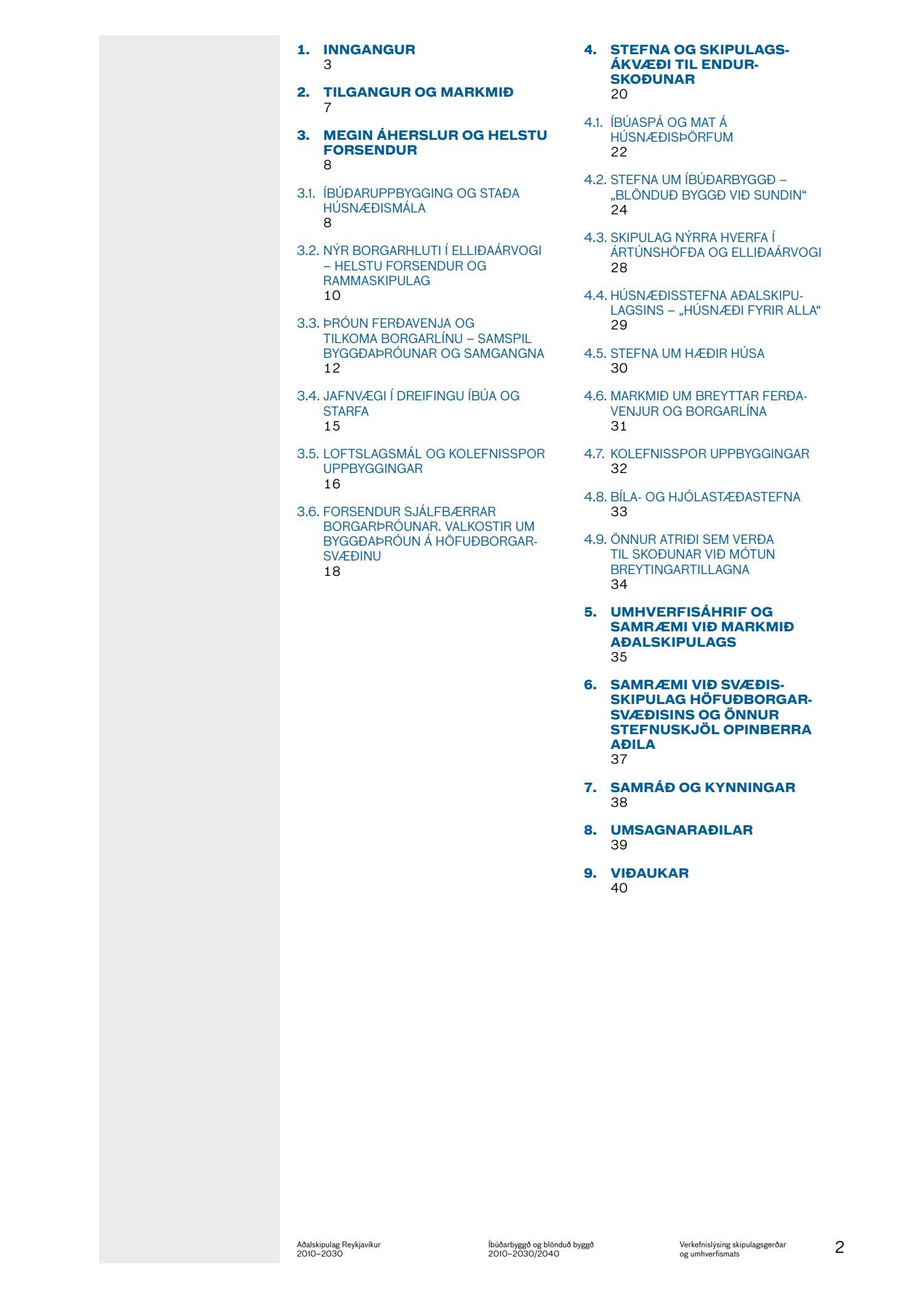 1. INNGANGUR
3

2. TILGANGUR OG MARKMIÐ
7

3. MEGIN ÁHERSLUR OG HELSTU FORSENDUR
8

3.1. ÍBÚÐARUPPBYGGING OG STAÐA HÚSNÆÐISMÁLA
8

3.2. NÝR BORGARHLUTI Í ELLIÐAÁRVOGI – HELSTU FORSENDUR OG RAMMASKIPULAG
10

3.3. ÞRÓUN FERÐAVENJA OG TILKOMA BORGARLÍNU – SAMSPIL BYGGÐAÞRÓUNAR OG SAMGANGNA
12

3.4. JAFNVÆGI Í DREIFINGU ÍBÚA OG STARFA
15

3.5. LOFTSLAGSMÁL OG KOLEFNISSPOR UPPBYGGINGAR
16

3.6. FORSENDUR SJÁLFBÆRRAR BORGARÞRÓUNAR. VALKOSTIR UM BYGGÐAÞRÓUN Á HÖFUÐBORGARSVÆÐINU
18

4. STEFNA OG SKIPULAGSÁKVÆÐI TIL ENDURSKOÐUNAR
20

4.1. ÍBÚASPÁ OG MAT Á HÚSNÆÐISÞÖRFUM
22

4.2. STEFNA UM ÍBÚÐARBYGGÐ – „BLÖNDUÐ BYGGÐ VIÐ SUNDIN“
24

4.3. SKIPULAG NÝRRA HVERFA Í ÁRTÚNSHÖFÐA OG ELLIÐAÁRVOGI
28

4.4. HÚSNÆÐISSTEFNA AÐALSKIPULAGSINS – „HÚSNÆÐI FYRIR ALLA“
29

4.5. STEFNA UM HÆÐIR HÚSA
30

4.6. MARKMIÐ UM BREYTTAR FERÐAVENJUR OG BORGARLÍNA
31

4.7. KOLEFNISSPOR UPPBYGGINGAR
32

4.8. BÍLA- OG HJÓLASTÆÐASTEFNA
33

4.9. ÖNNUR ATRIÐI SEM VERÐA TIL SKOÐUNAR VIÐ MÓTUN BREYTINGARTILLAGNA
34

5. UMHVERFISÁHRIF OG SAMRÆMI VIÐ MARKMIÐ AÐALSKIPULAGS
35

6. SAMRÆMI VIÐ SVÆÐISSKIPULAG HÖFUÐBORGARSVÆÐISINS OG ÖNNUR STEFNUSKJÖL OPINBERRA AÐILA
37

7. SAMRÁÐ OG KYNNINGAR
38

8. UMSAGNARAÐILAR
39

9. VIÐAUKAR
40

Aðalskipulag Reykjavíkur 2010–2030

Íbúðarbyggð og blönduð byggð 2010–2030/2040

Verkefnislýsing skipulagsgerðar og umhverfismats

2